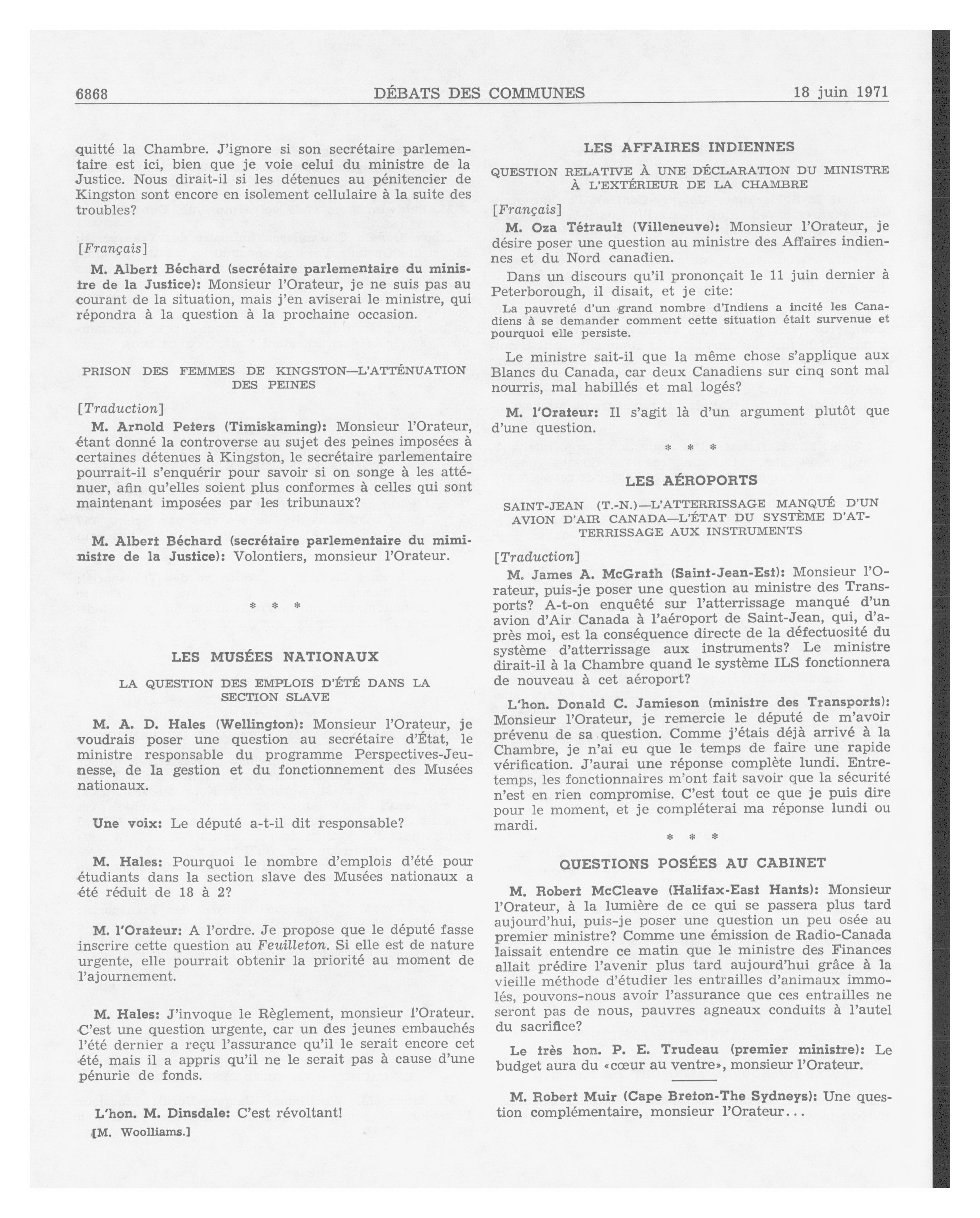 6868 DÉBATS DES COMMUNES 18 juin 1971

quitté la Chambre. J'ignore si son secrétaire parlementaire est ici, bien que je voie celui du ministre de la Justice. Nous dirait-il si les détenues au pénitencier de Kingston sont encore en isolement cellulaire à la suite des troubles?

[Français]

M. Albert Béchard (secrétaire parlementaire du ministre de la Justice): Monsieur l'Orateur, je ne suis pas au courant de la situation, mais j'en aviserai le ministre, qui répondra à la question à la prochaine occasion.

PRISON DES FEMMES DE KINGSTON—L'ATTÉNUATION DES PEINES

[Traduction]

M. Arnold Peters (Timiskaming): Monsieur l'Orateur, étant donné la controverse au sujet des peines imposées à certaines détenues à Kingston, le secrétaire parlementaire pourrait-il s'enquérir pour savoir si on songe à les atténuer, afin qu'elles soient plus conformes à celles qui sont maintenant imposées par les tribunaux?

M. Albert Béchard (secrétaire parlementaire du miministre de la Justice): Volontiers, monsieur l'Orateur.

* * *

LES MUSÉES NATIONAUX

LA QUESTION DES EMPLOIS D'ÉTÉ DANS LA SECTION SLAVE

M. A. D. Hales (Wellington): Monsieur l'Orateur, je voudrais poser une question au secrétaire d'État, le ministre responsable du programme Perspectives-Jeunesse, de la gestion et du fonctionnement des Musées nationaux.

Une voix: Le député a-t-il dit responsable?

M. Hales: Pourquoi le nombre d'emplois d'été pour étudiants dans la section slave des Musées nationaux a été réduit de 18 à 2?

M. l'Orateur: A l'ordre. Je propose que le député fasse inscrire cette question au Feuilleton. Si elle est de nature urgente, elle pourrait obtenir la priorité au moment de l'ajournement.

M. Hales: J'invoque le Règlement, monsieur l'Orateur. C'est une question urgente, car un des jeunes embauchés l'été dernier a reçu l'assurance qu'il le serait encore cet été, mais il a appris qu'il ne le serait pas à cause d'une pénurie de fonds.

L'hon. M. Dinsdale: C'est révoltant!

[M. Woolliams.]

LES AFFAIRES INDIENNES

QUESTION RELATIVE À UNE DÉCLARATION DU MINISTRE À L'EXTÉRIEUR DE LA CHAMBRE

[Français]

M. Oza Tétrault (Villeneuve): Monsieur l'Orateur, je désire poser une question au ministre des Affaires indiennes et du Nord canadien.

Dans un discours qu'il prononçait le 11 juin dernier à Peterborough, il disait, et je cite:

La pauvreté d'un grand nombre d'Indiens a incité les Canadiens à se demander comment cette situation était survenue et pourquoi elle persiste.

Le ministre sait-il que la même chose s'applique aux Blancs du Canada, car deux Canadiens sur cinq sont mal nourris, mal habillés et mal logés?

M. l'Orateur: Il s'agit là d'un argument plutôt que d'une question.

* * *

LES AÉROPORTS

SAINT-JEAN (T.-N.)—L'ATTERRISSAGE MANQUÉ D'UN AVION D'AIR CANADA—L'ÉTAT DU SYSTÈME D'ATTERRISSAGE AUX INSTRUMENTS

[Traduction]

M. James A. McGrath (Saint-Jean-Est): Monsieur l'Orateur, puis-je poser une question au ministre des Transports? A-t-on enquêté sur l'atterrissage manqué d'un avion d'Air Canada à l'aéroport de Saint-Jean, qui, d'après moi, est la conséquence directe de la défectuosité du système d'atterrissage aux instruments? Le ministre dirait-il à la Chambre quand le système ILS fonctionnera de nouveau à cet aéroport?

L'hon. Donald C. Jamieson (ministre des Transports): Monsieur l'Orateur, je remercie le député de m'avoir prévenu de sa question. Comme j'étais déjà arrivé à la Chambre, je n'ai eu que le temps de faire une rapide vérification. J'aurai une réponse complète lundi. Entretemps, les fonctionnaires m'ont fait savoir que la sécurité n'est en rien compromise. C'est tout ce que je puis dire pour le moment, et je compléterai ma réponse lundi ou mardi.

* * *

QUESTIONS POSÉES AU CABINET

M. Robert McCleave (Halifax-East Hants): Monsieur l'Orateur, à la lumière de ce qui se passera plus tard aujourd'hui, puis-je poser une question un peu osée au premier ministre? Comme une émission de Radio-Canada laissait entendre ce matin que le ministre des Finances allait prédire l'avenir plus tard aujourd'hui grâce à la vieille méthode d'étudier les entrailles d'animaux immolés, pouvons-nous avoir l'assurance que ces entrailles ne seront pas de nous, pauvres agneaux conduits à l'autel du sacrifice?

Le très hon. P. E. Trudeau (premier ministre): Le budget aura du «cœur au ventre», monsieur l'Orateur.

M. Robert Muir (Cape Breton-The Sydneys): Une question complémentaire, monsieur l'Orateur...